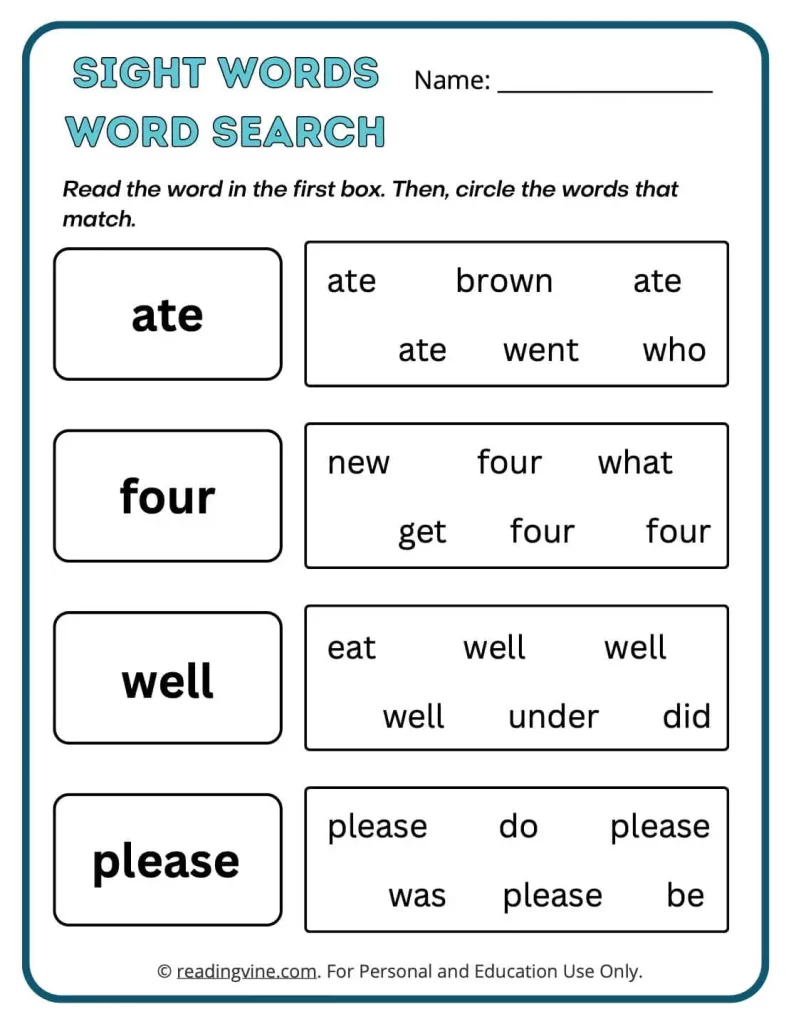 SIGHT WORDS WORD SEARCH

Name: ________________

Read the word in the first box. Then, circle the words that match.

ate

ate brown ate
ate went who

four

new four what
get four four

well

eat well well
well under did

please

please do please
was please be

© readingvine.com. For Personal and Education Use Only.